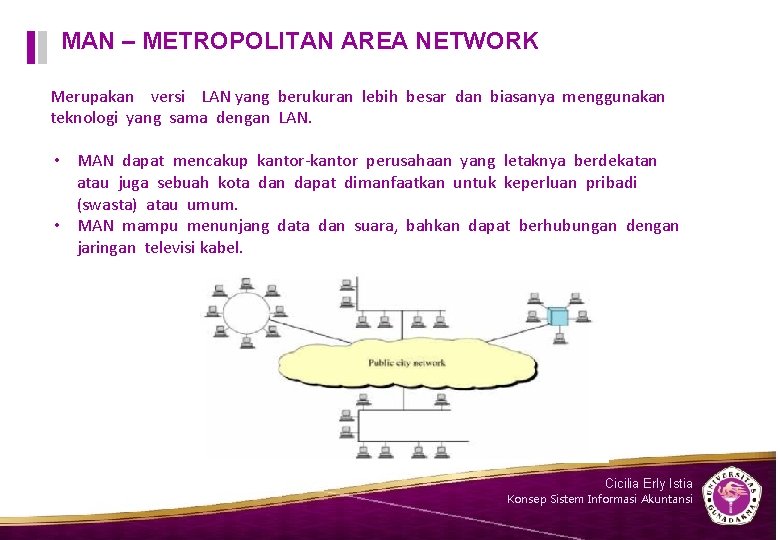 MAN – METROPOLITAN AREA NETWORK

Merupakan versi LAN yang berukuran lebih besar dan biasanya menggunakan teknologi yang sama dengan LAN.

• MAN dapat mencakup kantor-kantor perusahaan yang letaknya berdekatan atau juga sebuah kota dan dapat dimanfaatkan untuk keperluan pribadi (swasta) atau umum.
• MAN mampu menunjang data dan suara, bahkan dapat berhubungan dengan jaringan televisi kabel.

Public city network

Cicilia Erly Istia
Konsep Sistem Informasi Akuntansi

UNIVERSITAS GUNADARMA